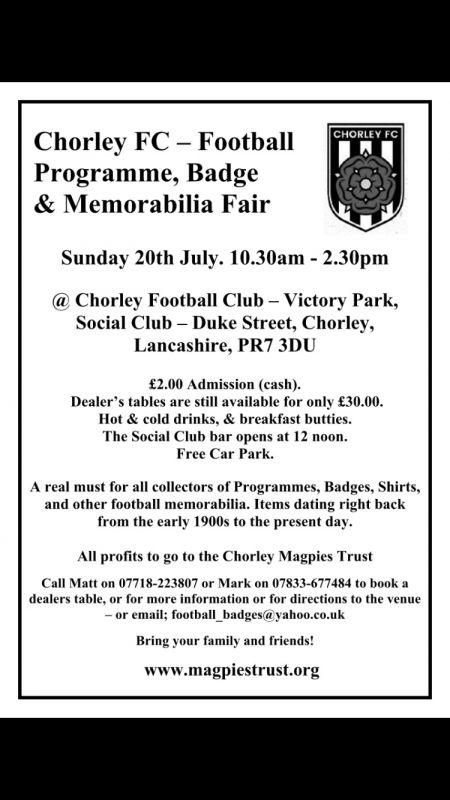 Chorley FC – Football Programme, Badge & Memorabilia Fair

CHORLEY FC

Sunday 20th July. 10.30am - 2.30pm

@ Chorley Football Club – Victory Park, Social Club – Duke Street, Chorley, Lancashire, PR7 3DU

£2.00 Admission (cash).
Dealer's tables are still available for only £30.00.
Hot & cold drinks, & breakfast butties.
The Social Club bar opens at 12 noon.
Free Car Park.

A real must for all collectors of Programmes, Badges, Shirts, and other football memorabilia. Items dating right back from the early 1900s to the present day.

All profits to go to the Chorley Magpies Trust

Call Matt on 07718-223807 or Mark on 07833-677484 to book a dealers table, or for more information or for directions to the venue – or email; football_badges@yahoo.co.uk

Bring your family and friends!

www.magpiestrust.org